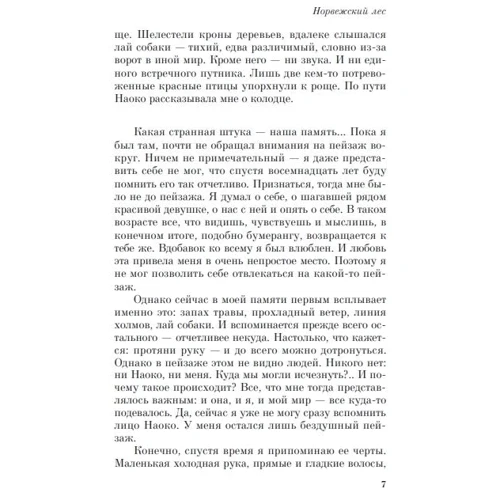 Норвежский лес

ще. Шелестели кроны деревьев, вдалеке слышался лай собаки — тихий, едва различимый, словно из-за ворот в иной мир. Кроме него — ни звука. И ни единого встречного путника. Лишь две кем-то потревоженные красные птицы упорхнули к роще. По пути Наоко рассказывала мне о колодце.

Какая странная штука — наша память... Пока я был там, почти не обращал внимания на пейзаж вокруг. Ничем не примечательный — я даже представить себе не мог, что спустя восемнадцать лет буду помнить его так отчетливо. Признаться, тогда мне было не до пейзажа. Я думал о себе, о шагавшей рядом красивой девушке, о нас с ней и опять о себе. В таком возрасте все, что видишь, чувствуешь и мыслишь, в конечном итоге, подобно бумерангу, возвращается к тебе же. Вдобавок ко всему я был влюблен. И любовь эта привела меня в очень непростое место. Поэтому я не мог позволить себе отвлекаться на какой-то пейзаж.

Однако сейчас в моей памяти первым всплывает именно это: запах травы, прохладный ветер, линия холмов, лай собаки. И вспоминается прежде всего остального — отчетливее некуда. Настолько, что кажется: протяни руку — и до всего можно дотронуться. Однако в пейзаже этом не видно людей. Никого нет: ни Наоко, ни меня. Куда мы могли исчезнуть?.. И почему такое происходит? Все, что мне тогда представлялось важным: и она, и я, и мой мир — все куда-то подевалось. Да, сейчас я уже не могу сразу вспомнить лицо Наоко. У меня остался лишь бездушный пейзаж.

Конечно, спустя время я припоминаю ее черты. Маленькая холодная рука, прямые и гладкие волосы,

7